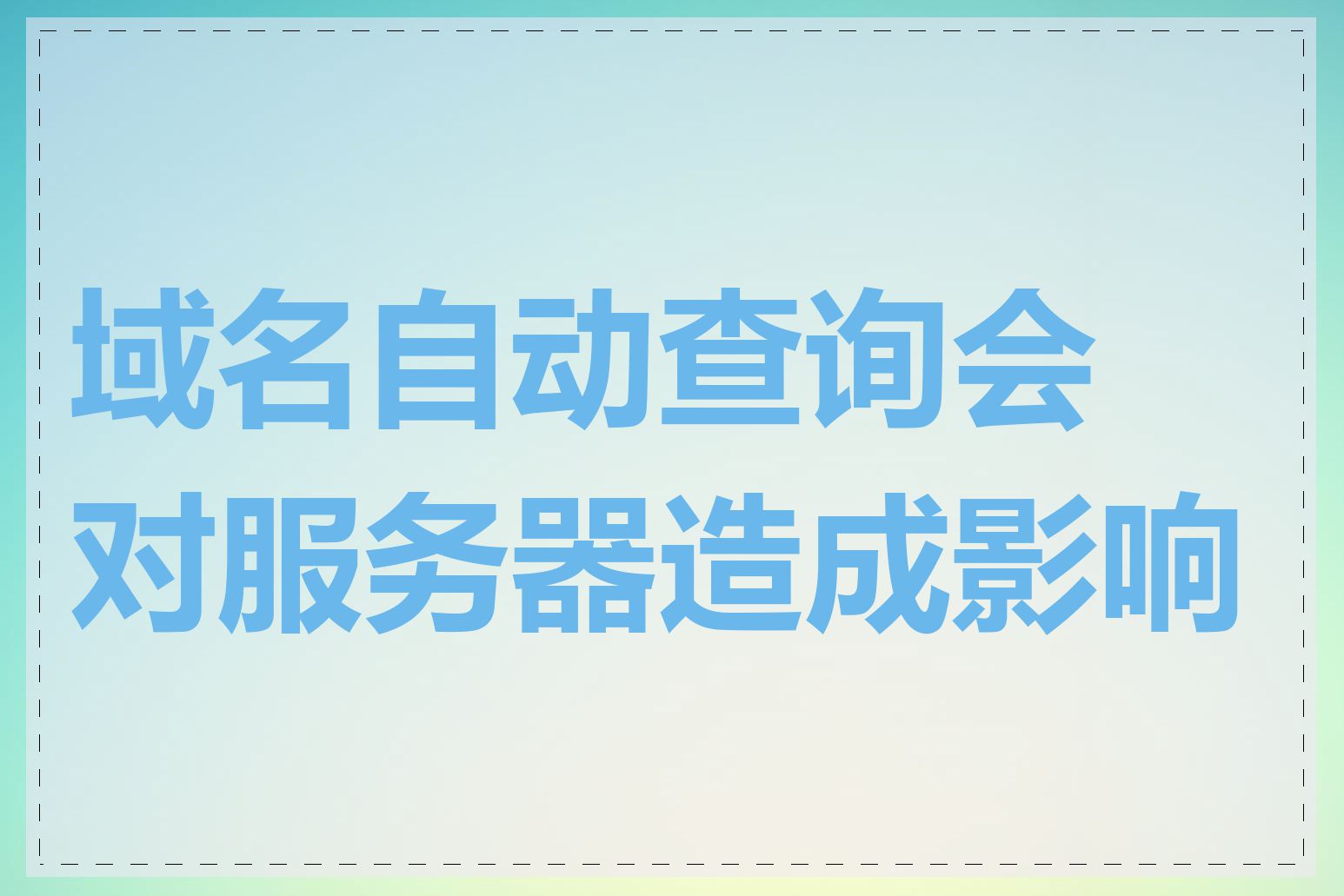 域名自动查询会对服务器造成影响